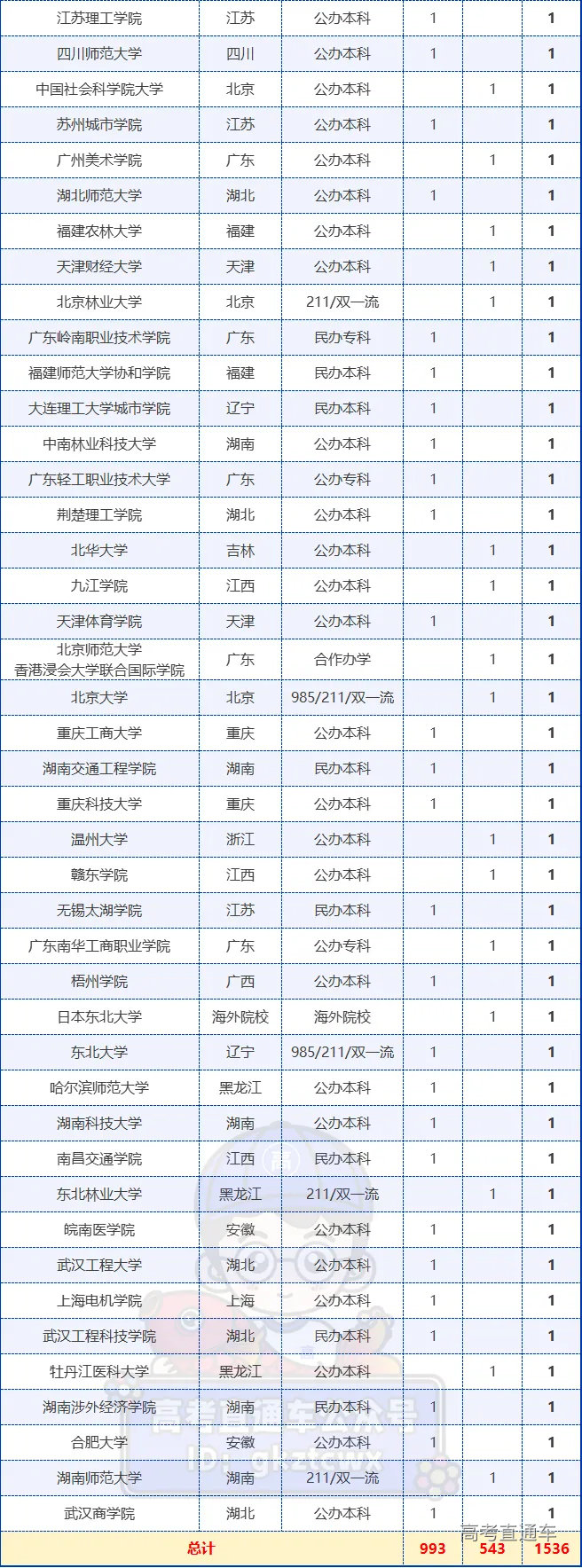 | 江苏理工学院 | 江苏 | 公办本科 | 1 | | 1 |
|---|---|---|---|---|---|
| 四川师范大学 | 四川 | 公办本科 | 1 | | 1 |
| 中国社会科学院大学 | 北京 | 公办本科 | | 1 | 1 |
| 苏州城市学院 | 江苏 | 公办本科 | 1 | | 1 |
| 广州美术学院 | 广东 | 公办本科 | | 1 | 1 |
| 湖北师范大学 | 湖北 | 公办本科 | 1 | | 1 |
| 福建农林大学 | 福建 | 公办本科 | | 1 | 1 |
| 天津财经大学 | 天津 | 公办本科 | | 1 | 1 |
| 北京林业大学 | 北京 | 211/双一流 | | 1 | 1 |
| 广东岭南职业技术学院 | 广东 | 民办专科 | 1 | | 1 |
| 福建师范大学协和学院 | 福建 | 民办本科 | 1 | | 1 |
| 大连理工大学城市学院 | 辽宁 | 民办本科 | 1 | | 1 |
| 中南林业科技大学 | 湖南 | 公办本科 | 1 | | 1 |
| 广东轻工职业技术大学 | 广东 | 公办专科 | 1 | | 1 |
| 荆楚理工学院 | 湖北 | 公办本科 | 1 | | 1 |
| 北华大学 | 吉林 | 公办本科 | | 1 | 1 |
| 九江学院 | 江西 | 公办本科 | | 1 | 1 |
| 天津体育学院 | 天津 | 公办本科 | 1 | | 1 |
| 北京师范大学 香港浸会大学联合国际学院 | 广东 | 合作办学 | | 1 | 1 |
| 北京大学 | 北京 | 985/211/双一流 | | 1 | 1 |
| 重庆工商大学 | 重庆 | 公办本科 | 1 | | 1 |
| 湖南交通工程学院 | 湖南 | 民办本科 | 1 | | 1 |
| 重庆科技大学 | 重庆 | 公办本科 | 1 | | 1 |
| 温州大学 | 浙江 | 公办本科 | | 1 | 1 |
| 赣东学院 | 江西 | 公办本科 | | 1 | 1 |
| 无锡太湖学院 | 江苏 | 民办本科 | 1 | | 1 |
| 广东南华工商职业学院 | 广东 | 公办专科 | | 1 | 1 |
| 梧州学院 | 广西 | 公办本科 | 1 | | 1 |
| 日本东北大学 | 海外院校 | 海外院校 | | 1 | 1 |
| 东北大学 | 辽宁 | 985/211/双一流 | 1 | | 1 |
| 哈尔滨师范大学 | 黑龙江 | 公办本科 | 1 | | 1 |
| 湖南科技大学 | 湖南 | 公办本科 | 1 | | 1 |
| 南昌交通学院 | 江西 | 民办本科 | 1 | | 1 |
| 东北林业大学 | 黑龙江 | 211/双一流 | | 1 | 1 |
| 皖南医学院 | 安徽 | 公办本科 | 1 | | 1 |
| 武汉工程大学 | 湖北 | 公办本科 | 1 | | 1 |
| 上海电机学院 | 上海 | 公办本科 | 1 | | 1 |
| 武汉工程科技学院 | 湖北 | 民办本科 | 1 | | 1 |
| 牡丹江医科大学 | 黑龙江 | 公办本科 | | 1 | 1 |
| 湖南涉外经济学院 | 湖南 | 民办本科 | 1 | | 1 |
| 合肥大学 | 安徽 | 公办本科 | 1 | | 1 |
| 湖南师范大学 | 湖南 | 211/双一流 | | 1 | 1 |
| 武汉商学院 | 湖北 | 公办本科 | 1 | | 1 |
| 总计 | | | 993 | 543 | 1536 |

高考直通车公众号
高考直通车